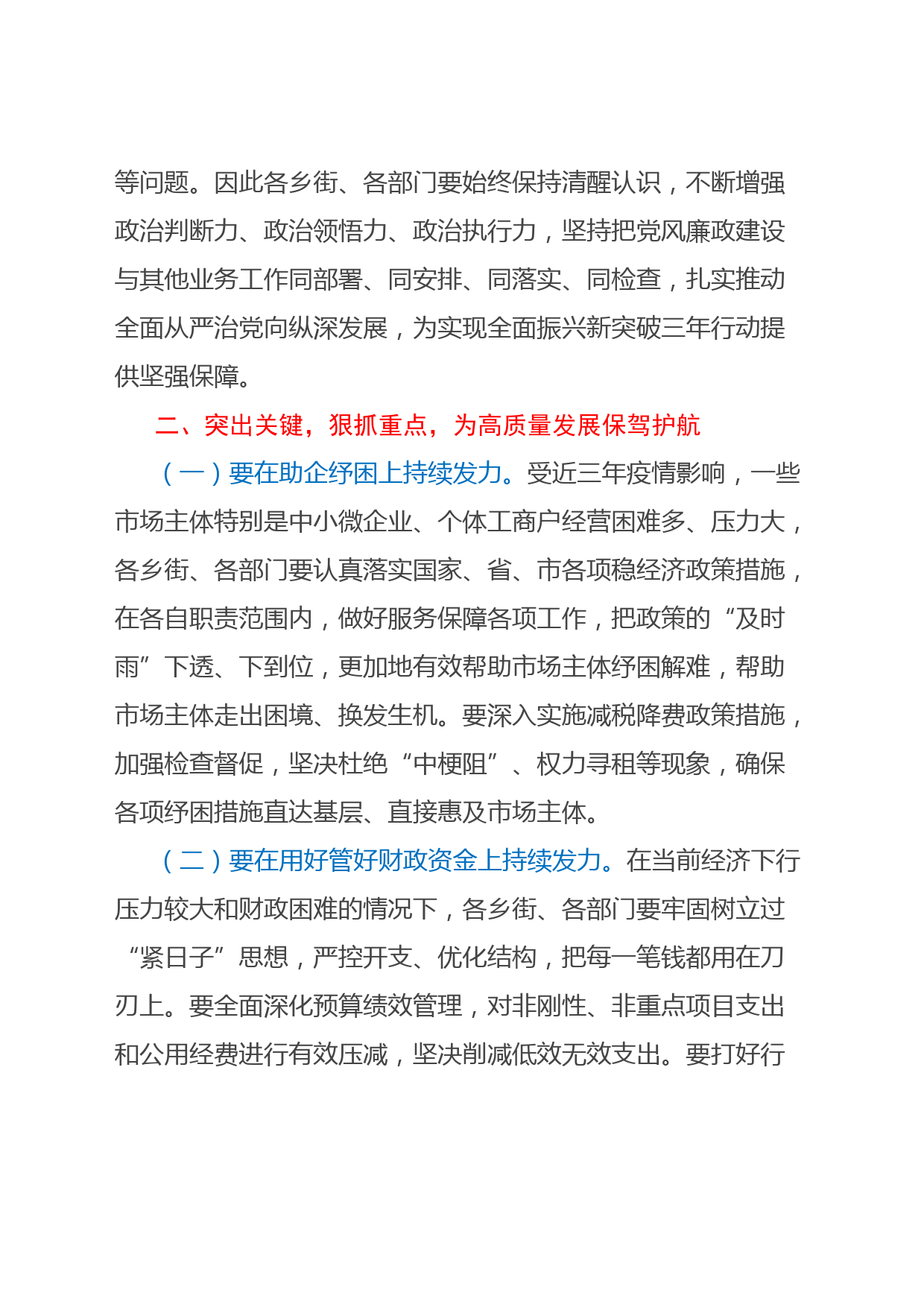 等问题。因此各乡街、各部门要始终保持清醒认识，不断增强政治判断力、政治领悟力、政治执行力，坚持把党风廉政建设与其他业务工作同部署、同安排、同落实、同检查，扎实推动全面从严治党向纵深发展，为实现全面振兴新突破三年行动提供坚强保障。

二、突出关键，狠抓重点，为高质量发展保驾护航

（一）要在助企纾困上持续发力。受近三年疫情影响，一些市场主体特别是中小微企业、个体工商户经营困难多、压力大，各乡街、各部门要认真落实国家、省、市各项稳经济政策措施，在各自职责范围内，做好服务保障各项工作，把政策的“及时雨”下透、下到位，更加地有效帮助市场主体纾困解难，帮助市场主体走出困境、换发生机。要深入实施减税降费政策措施，加强检查督促，坚决杜绝“中梗阻”、权力寻租等现象，确保各项纾困措施直达基层、直接惠及市场主体。

（二）要在用好管好财政资金上持续发力。在当前经济下行压力较大和财政困难的情况下，各乡街、各部门要牢固树立过“紧日子”思想，严控开支、优化结构，把每一笔钱都用在刀刃上。要全面深化预算绩效管理，对非刚性、非重点项目支出和公用经费进行有效压减，坚决削减低效无效支出。要打好行